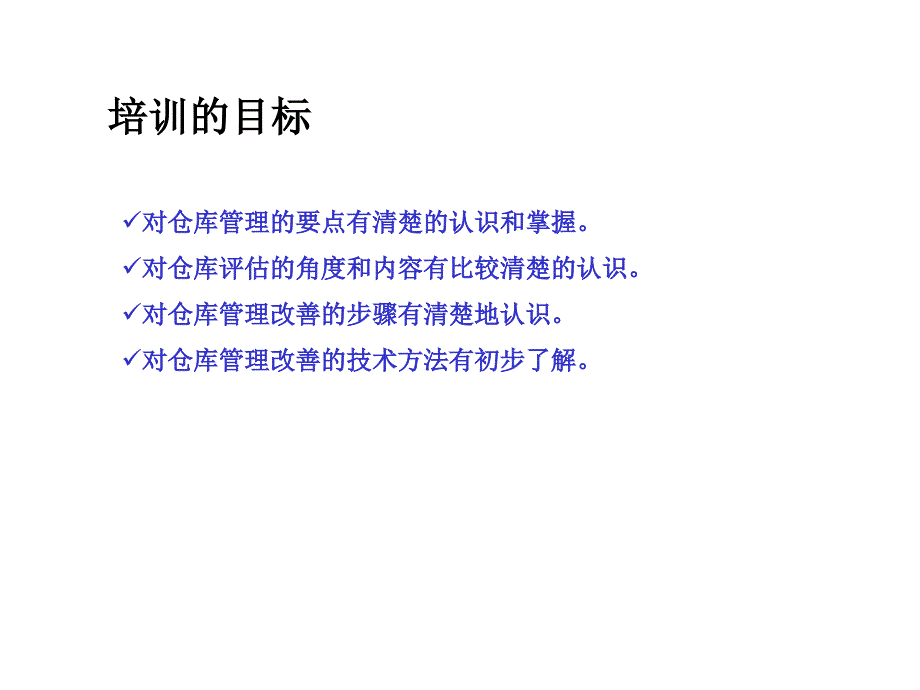 培训的目标

✓对仓库管理的要点有清楚的认识和掌握。

✓对仓库评估的角度和内容有比较清楚的认识。

✓对仓库管理改善的步骤有清楚地认识。

✓对仓库管理改善的技术方法有初步了解。